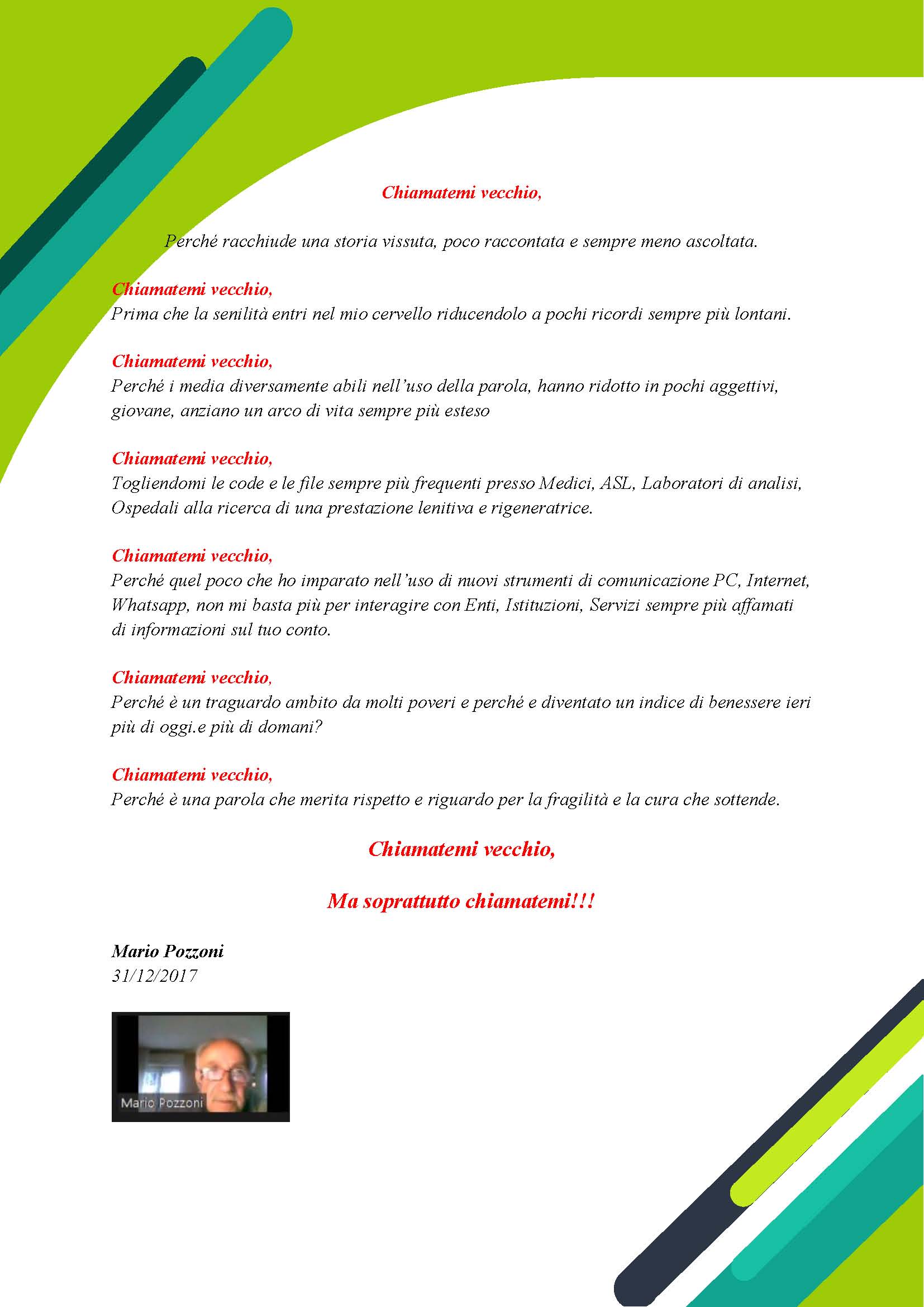 Chiamatemi vecchio,

Perché racchiude una storia vissuta, poco raccontata e sempre meno ascoltata.

Chiamatemi vecchio,
Prima che la senilità entri nel mio cervello riducendolo a pochi ricordi sempre più lontani.

Chiamatemi vecchio,
Perché i media diversamente abili nell'uso della parola, hanno ridotto in pochi aggettivi, giovane, anziano un arco di vita sempre più esteso

Chiamatemi vecchio,
Togliendomi le code e le file sempre più frequenti presso Medici, ASL, Laboratori di analisi, Ospedali alla ricerca di una prestazione lenitiva e rigeneratrice.

Chiamatemi vecchio,
Perché quel poco che ho imparato nell'uso di nuovi strumenti di comunicazione PC, Internet, Whatsapp, non mi basta più per interagire con Enti, Istituzioni, Servizi sempre più affamati di informazioni sul tuo conto.

Chiamatemi vecchio,
Perché è un traguardo ambito da molti poveri e perché e diventato un indice di benessere ieri più di oggi.e più di domani?

Chiamatemi vecchio,
Perché è una parola che merita rispetto e riguardo per la fragilità e la cura che sottende.

Chiamatemi vecchio,

Ma soprattutto chiamatemi!!!

Mario Pozzoni
31/12/2017

Mario Pozzoni